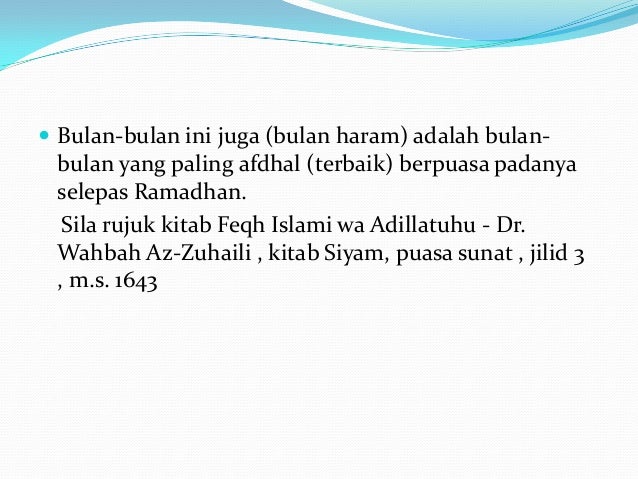 • Bulan-bulan ini juga (bulan haram) adalah bulan-bulan yang paling afdhal (terbaik) berpuasa padanya selepas Ramadhan.

Sila rujuk kitab Feqh Islami wa Adillatuhu - Dr. Wahbah Az-Zuhaili , kitab Siyam, puasa sunat , jilid 3 , m.s. 1643